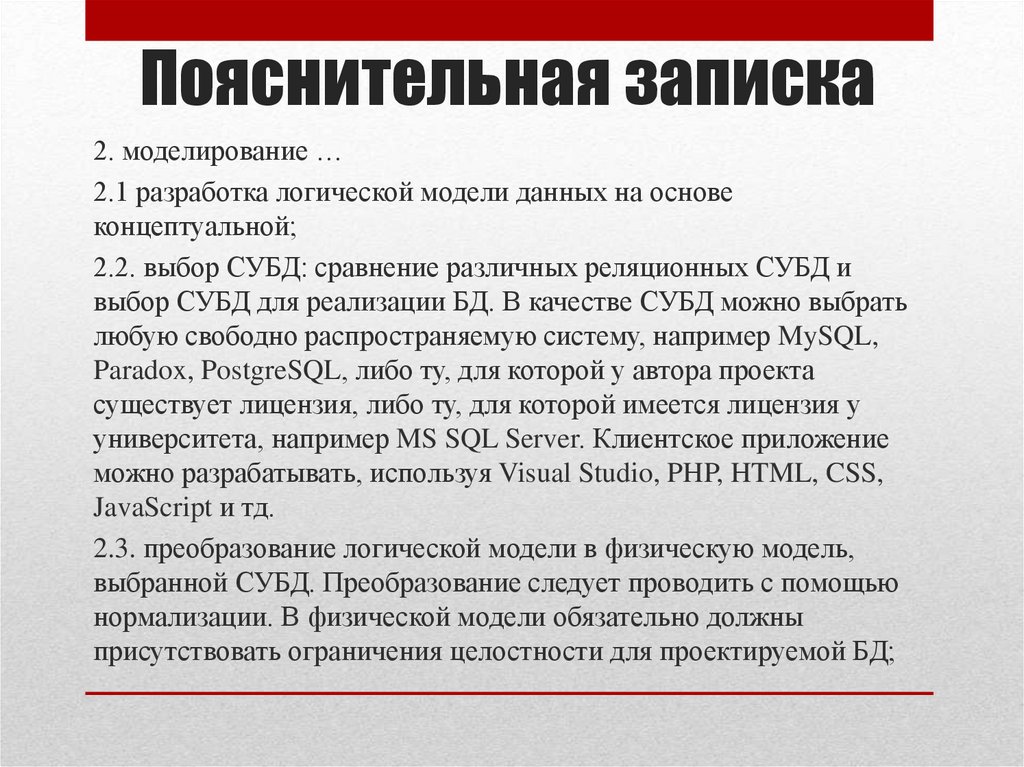 Пояснительная записка

2. моделирование …

2.1 разработка логической модели данных на основе концептуальной;

2.2. выбор СУБД: сравнение различных реляционных СУБД и выбор СУБД для реализации БД. В качестве СУБД можно выбрать любую свободно распространяемую систему, например MySQL, Paradox, PostgreSQL, либо ту, для которой у автора проекта существует лицензия, либо ту, для которой имеется лицензия у университета, например MS SQL Server. Клиентское приложение можно разрабатывать, используя Visual Studio, PHP, HTML, CSS, JavaScript и тд.

2.3. преобразование логической модели в физическую модель, выбранной СУБД. Преобразование следует проводить с помощью нормализации. В физической модели обязательно должны присутствовать ограничения целостности для проектируемой БД;